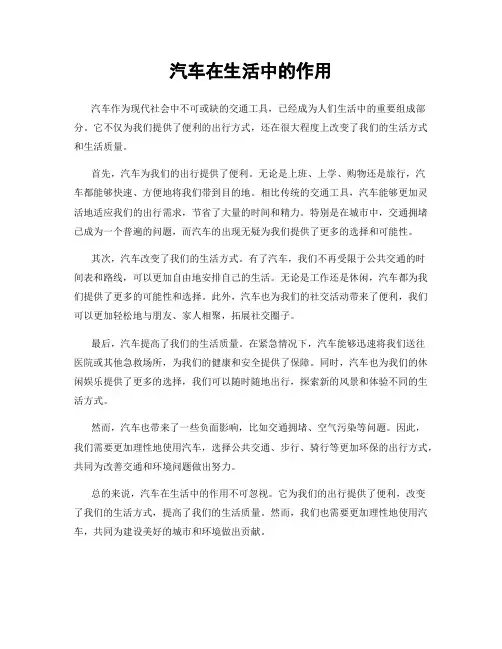 汽车在生活中的作用

汽车作为现代社会中不可或缺的交通工具，已经成为人们生活中的重要组成部分。它不仅为我们提供了便利的出行方式，还在很大程度上改变了我们的生活方式和生活质量。

首先，汽车为我们的出行提供了便利。无论是上班、上学、购物还是旅行，汽车都能够快速、方便地将我们带到目的地。相比传统的交通工具，汽车能够更加灵活地适应我们的出行需求，节省了大量的时间和精力。特别是在城市中，交通拥堵已成为一个普遍的问题，而汽车的出现无疑为我们提供了更多的选择和可能性。

其次，汽车改变了我们的生活方式。有了汽车，我们不再受限于公共交通的时间表和路线，可以更加自由地安排自己的生活。无论是工作还是休闲，汽车都为我们提供了更多的可能性和选择。此外，汽车也为我们的社交活动带来了便利，我们可以更加轻松地与朋友、家人相聚，拓展社交圈子。

最后，汽车提高了我们的生活质量。在紧急情况下，汽车能够迅速将我们送往医院或其他急救场所，为我们的健康和安全提供了保障。同时，汽车也为我们的休闲娱乐提供了更多的选择，我们可以随时随地出行，探索新的风景和体验不同的生活方式。

然而，汽车也带来了一些负面影响，比如交通拥堵、空气污染等问题。因此，我们需要更加理性地使用汽车，选择公共交通、步行、骑行等更加环保的出行方式，共同为改善交通和环境问题做出努力。

总的来说，汽车在生活中的作用不可忽视。它为我们的出行提供了便利，改变了我们的生活方式，提高了我们的生活质量。然而，我们也需要更加理性地使用汽车，共同为建设美好的城市和环境做出贡献。